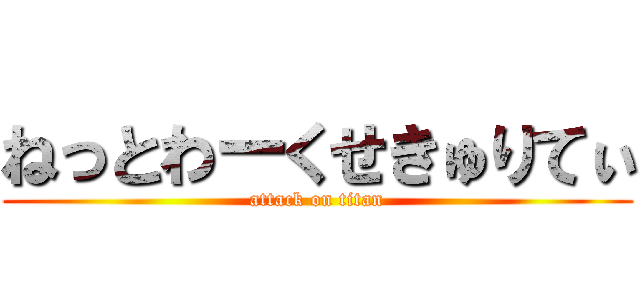 ねっとわーくせきゅりてぃ
attack on titan